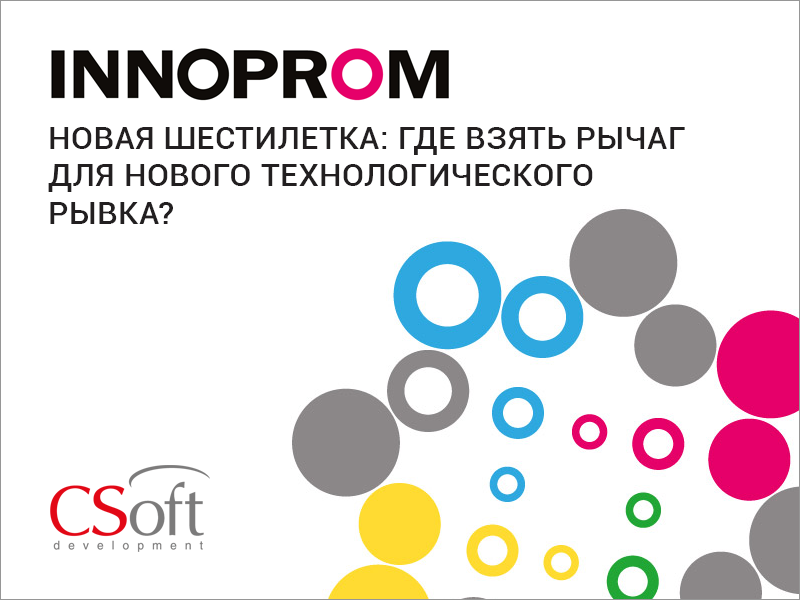 INNOPROM

НОВАЯ ШЕСТИЛЕТКА: ГДЕ ВЗЯТЬ РЫЧАГ ДЛЯ НОВОГО ТЕХНОЛОГИЧЕСКОГО РЫВКА?

CSoft
development